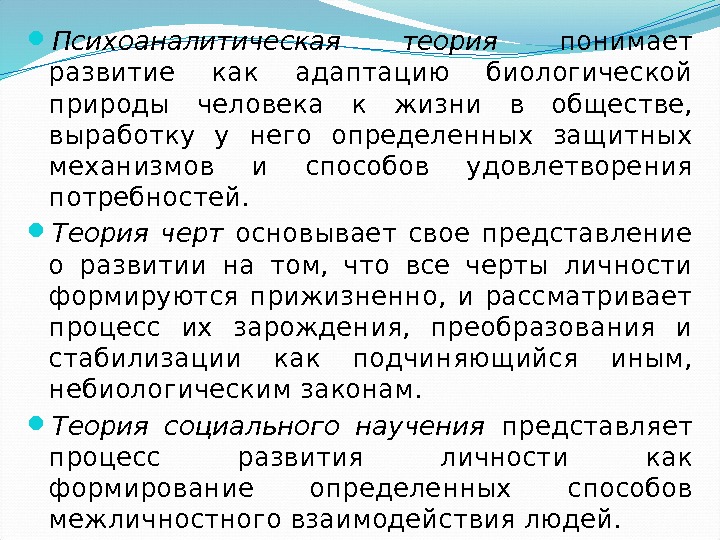 • Психоаналитическая теория понимает развитие как адаптацию биологической природы человека к жизни в обществе, выработку у него определенных защитных механизмов и способов удовлетворения потребностей.

• Теория черт основывает свое представление о развитии на том, что все черты личности формируются прижизненно, и рассматривает процесс их зарождения, преобразования и стабилизации как подчиняющийся иным, небиологическим законам.

• Теория социального научения представляет процесс развития личности как формирование определенных способов межличностного взаимодействия людей.